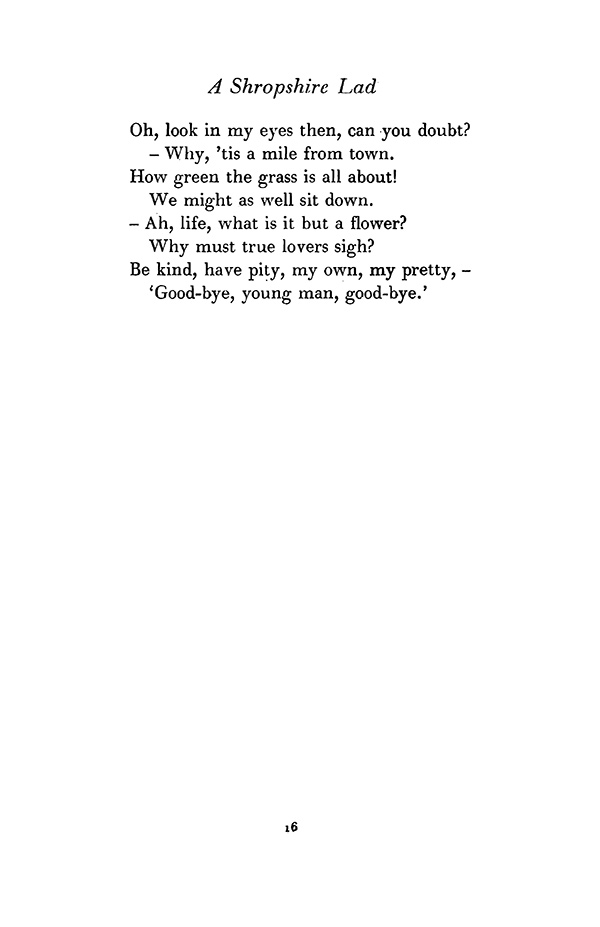 A Shropshire Lad

Oh, look in my eyes then, can you doubt?
– Why, 'tis a mile from town.
How green the grass is all about!
We might as well sit down.
– Ah, life, what is it but a flower?
Why must true lovers sigh?
Be kind, have pity, my own, my pretty, –
'Good-bye, young man, good-bye.'

16